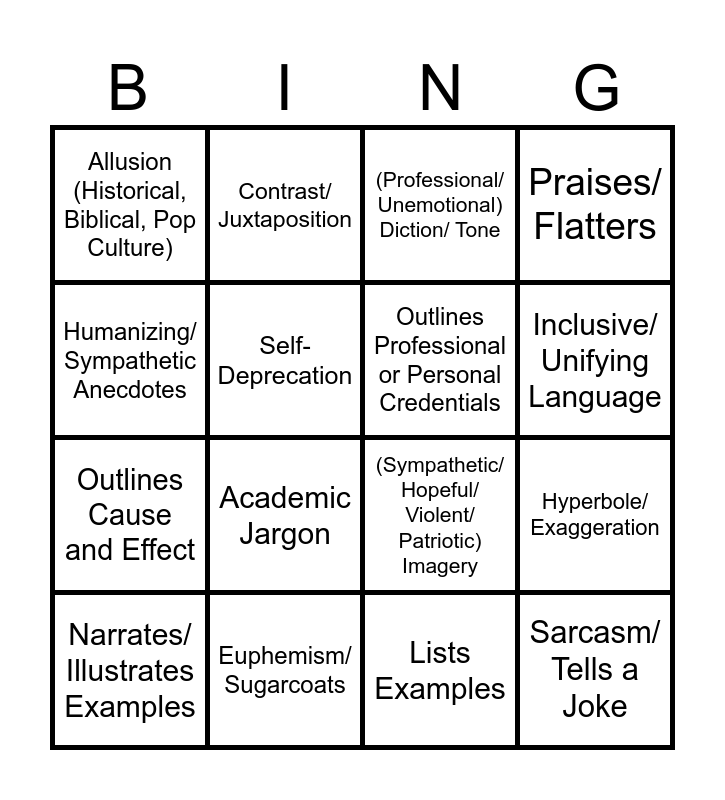 | B | I | N | G |
|---|---|---|---|
| Allusion (Historical, Biblical, Pop Culture) | Contrast/ Juxtaposition | (Professional/ Unemotional) Diction/ Tone | Praises/ Flatters |
| Humanizing/ Sympathetic Anecdotes | Self-Deprecation | Outlines Professional or Personal Credentials | Inclusive/ Unifying Language |
| Outlines Cause and Effect | Academic Jargon | (Sympathetic/ Hopeful/ Violent/ Patriotic) Imagery | Hyperbole/ Exaggeration |
| Narrates/ Illustrates Examples | Euphemism/ Sugarcoats | Lists Examples | Sarcasm/ Tells a Joke |